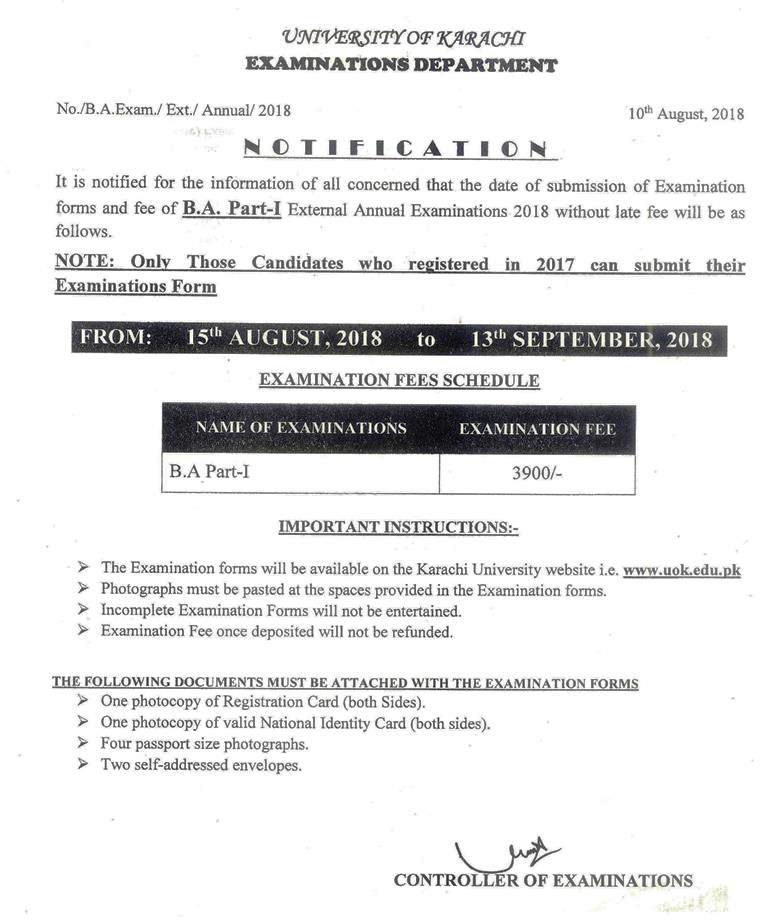 UNIVERSITY OF KARACHI
EXAMINATIONS DEPARTMENT

No./B.A.Exam./ Ext./ Annual/ 2018

10th August, 2018

NOTIFICATION

It is notified for the information of all concerned that the date of submission of Examination forms and fee of B.A. Part-I External Annual Examinations 2018 without late fee will be as follows.

NOTE: Only Those Candidates who registered in 2017 can submit their Examinations Form

FROM: 15th AUGUST, 2018 to 13th SEPTEMBER, 2018

EXAMINATION FEES SCHEDULE

| NAME OF EXAMINATIONS | EXAMINATION FEE |
|---|---|
| B.A Part-I | 3900/- |

IMPORTANT INSTRUCTIONS:-

➢ The Examination forms will be available on the Karachi University website i.e. www.uok.edu.pk
➢ Photographs must be pasted at the spaces provided in the Examination forms.
➢ Incomplete Examination Forms will not be entertained.
➢ Examination Fee once deposited will not be refunded.

THE FOLLOWING DOCUMENTS MUST BE ATTACHED WITH THE EXAMINATION FORMS
➢ One photocopy of Registration Card (both Sides).
➢ One photocopy of valid National Identity Card (both sides).
➢ Four passport size photographs.
➢ Two self-addressed envelopes.

CONTROLLER OF EXAMINATIONS